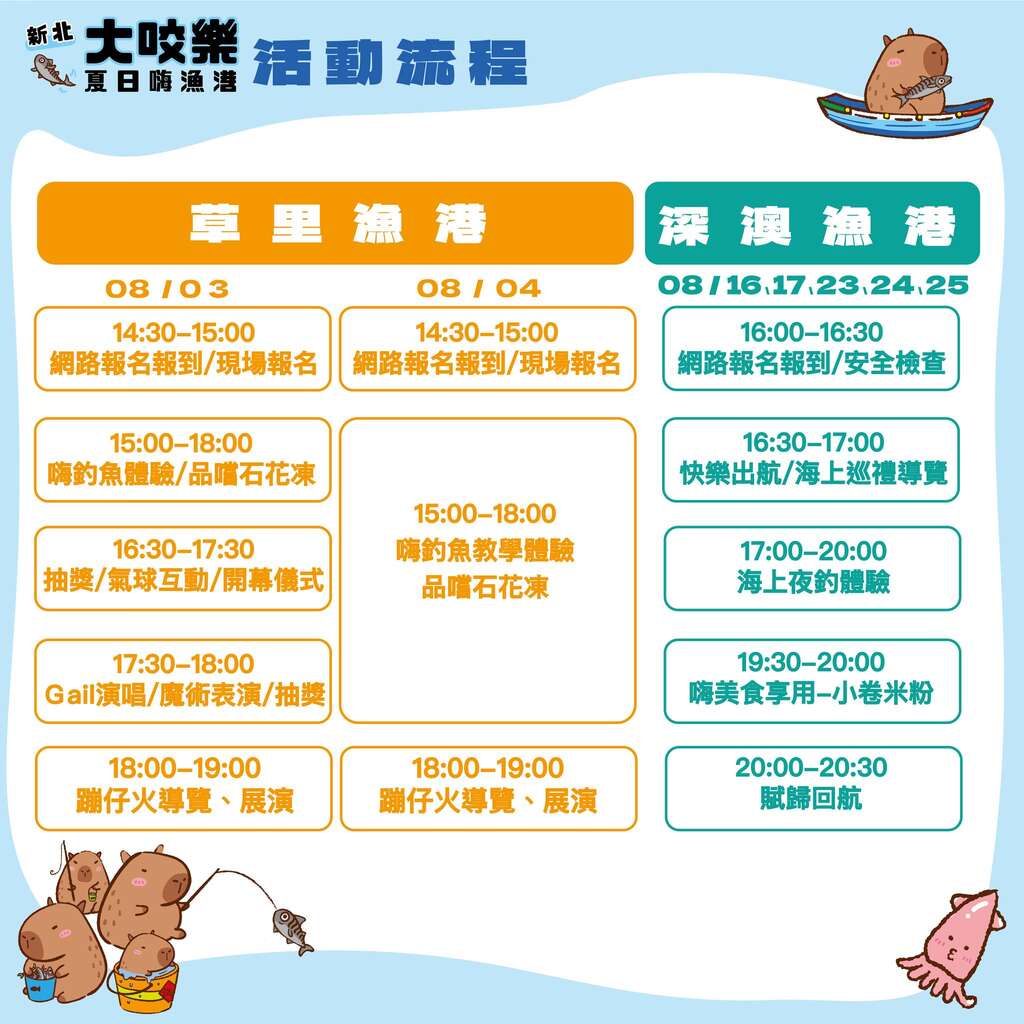 新北 大咬樂 夏日嗨漁港 活動流程

草里漁港

08 / 03

14:30–15:00
網路報名報到/現場報名

15:00–18:00
嗨釣魚體驗/品嚐石花凍

16:30–17:30
抽獎/氣球互動/開幕儀式

17:30–18:00
Gail演唱/魔術表演/抽獎

18:00–19:00
蹦仔火導覽、展演

08 / 04

14:30–15:00
網路報名報到/現場報名

15:00–18:00
嗨釣魚教學體驗
品嚐石花凍

18:00–19:00
蹦仔火導覽、展演

深澳漁港

08 / 16、17、23、24、25

16:00–16:30
網路報名報到/安全檢查

16:30–17:00
快樂出航/海上巡禮導覽

17:00–20:00
海上夜釣體驗

19:30–20:00
嗨美食享用–小卷米粉

20:00–20:30
賦歸回航